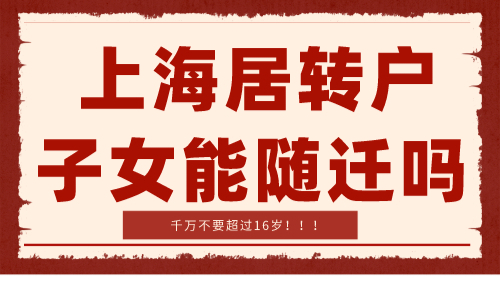 上海居转户
子女能随迁吗

千万不要超过16岁！！！